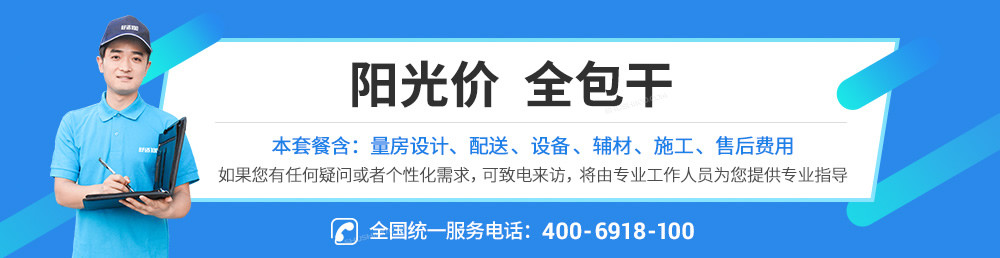 阳光价 全包干

本套餐含：量房设计、配送、设备、辅材、施工、售后费用

如果您有任何疑问或者个性化需求，可致电来访，将由专业工作人员为您提供专业指导

全国统一服务电话：400-6918-100